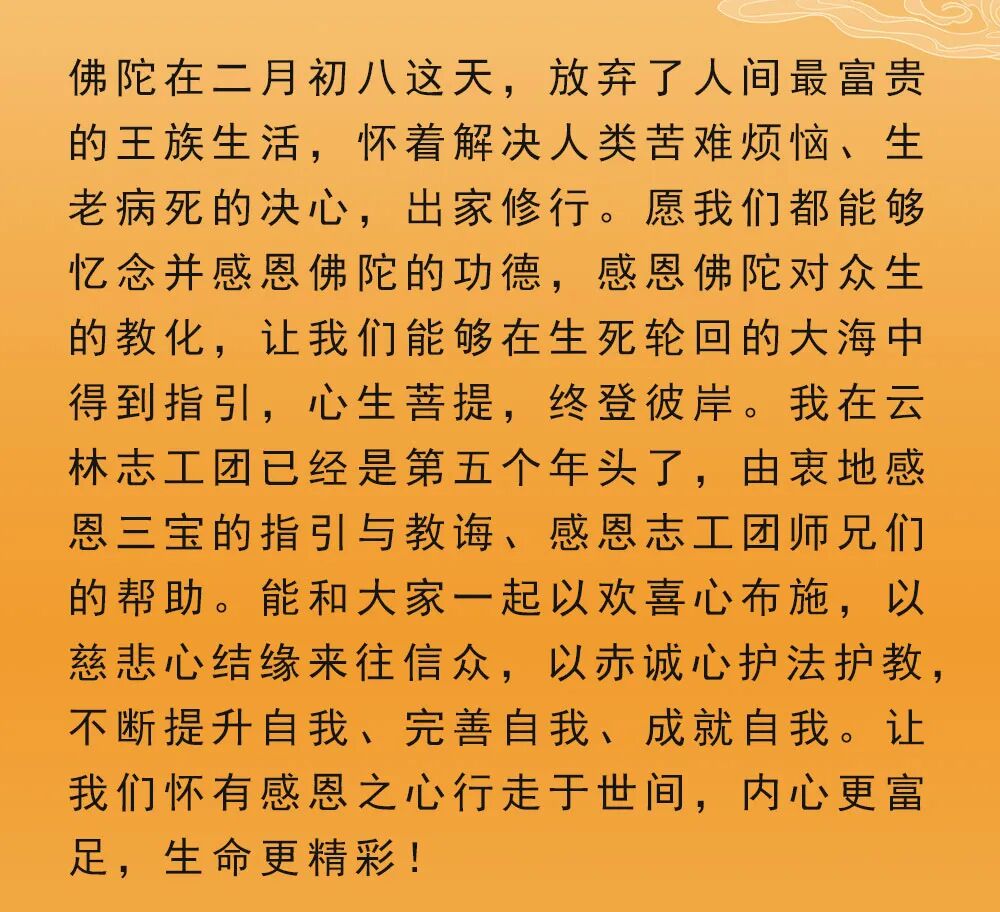 佛陀在二月初八这天，放弃了人间最富贵的王族生活，怀着解决人类苦难烦恼、生老病死的决心，出家修行。愿我们都能够忆念并感恩佛陀的功德，感恩佛陀对众生的教化，让我们能够在生死轮回的大海中得到指引，心生菩提，终登彼岸。我在云林志工团已经是第五个年头了，由衷地感恩三宝的指引与教诲、感恩志工团师兄们的帮助。能和大家一起以欢喜心布施，以慈悲心结缘来往信众，以赤诚心护法护教，不断提升自我、完善自我、成就自我。让我们怀有感恩之心行走于世间，内心更富足，生命更精彩！